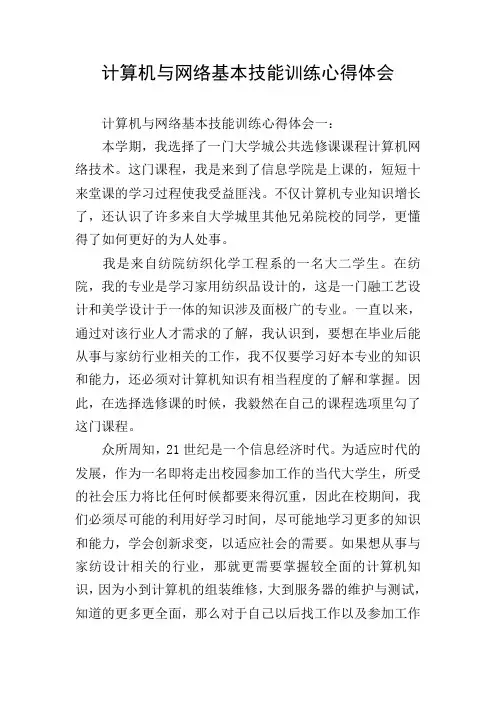 计算机与网络基本技能训练心得体会

计算机与网络基本技能训练心得体会一：

本学期，我选择了一门大学城公共选修课课程计算机网络技术。这门课程，我是来到了信息学院是上课的，短短十来堂课的学习过程使我受益匪浅。不仅计算机专业知识增长了，还认识了许多来自大学城里其他兄弟院校的同学，更懂得了如何更好的为人处事。

我是来自纺院纺织化学工程系的一名大二学生。在纺院，我的专业是学习家用纺织品设计的，这是一门融工艺设计和美学设计于一体的知识涉及面极广的专业。一直以来，通过对该行业人才需求的了解，我认识到，要想在毕业后能从事与家纺行业相关的工作，我不仅要学习好本专业的知识和能力，还必须对计算机知识有相当程度的了解和掌握。因此，在选择选修课的时候，我毅然在自己的课程选项里勾了这门课程。

众所周知，21 世纪是一个信息经济时代。为适应时代的发展，作为一名即将走出校园参加工作的当代大学生，所受的社会压力将比任何时候都要来得沉重，因此在校期间，我们必须尽可能的利用好学习时间，尽可能地学习更多的知识和能力，学会创新求变，以适应社会的需要。如果想从事与家纺设计相关的行业，那就更需要掌握较全面的计算机知识，因为小到计算机的组装维修，大到服务器的维护与测试，知道的更多更全面，那么对于自己以后找工作以及参加工作